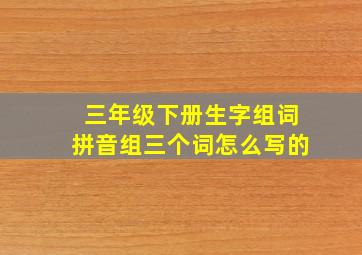 三年级下册生字组词
拼音组三个词怎么写的